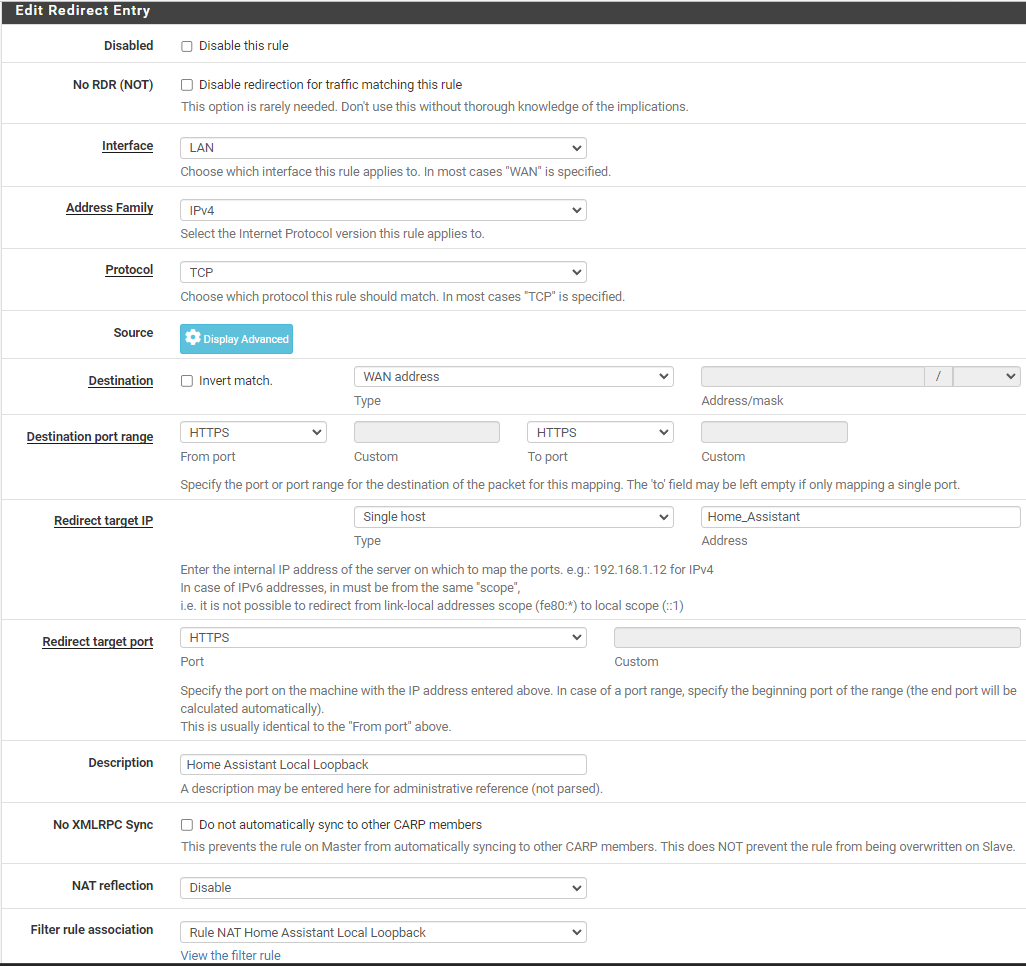 Edit Redirect Entry

Disabled
Disable this rule

No RDR (NOT)
Disable redirection for traffic matching this rule
This option is rarely needed. Don't use this without thorough knowledge of the implications.

Interface
LAN
Choose which interface this rule applies to. In most cases "WAN" is specified.

Address Family
IPv4
Select the Internet Protocol version this rule applies to.

Protocol
TCP
Choose which protocol this rule should match. In most cases "TCP" is specified.

Source
Display Advanced

Destination
Invert match.
WAN address
Type
/
Address/mask

Destination port range
HTTPS
From port
Custom
HTTPS
To port
Custom
Specify the port or port range for the destination of the packet for this mapping. The 'to' field may be left empty if only mapping a single port.

Redirect target IP
Single host
Type
Home_Assistant
Address
Enter the internal IP address of the server on which to map the ports. e.g.: 192.168.1.12 for IPv4
In case of IPv6 addresses, in must be from the same "scope",
i.e. it is not possible to redirect from link-local addresses scope (fe80:*) to local scope (::1)

Redirect target port
HTTPS
Port
Custom
Specify the port on the machine with the IP address entered above. In case of a port range, specify the beginning port of the range (the end port will be calculated automatically).
This is usually identical to the "From port" above.

Description
Home Assistant Local Loopback
A description may be entered here for administrative reference (not parsed).

No XMLRPC Sync
Do not automatically sync to other CARP members
This prevents the rule on Master from automatically syncing to other CARP members. This does NOT prevent the rule from being overwritten on Slave.

NAT reflection
Disable

Filter rule association
Rule NAT Home Assistant Local Loopback
View the filter rule